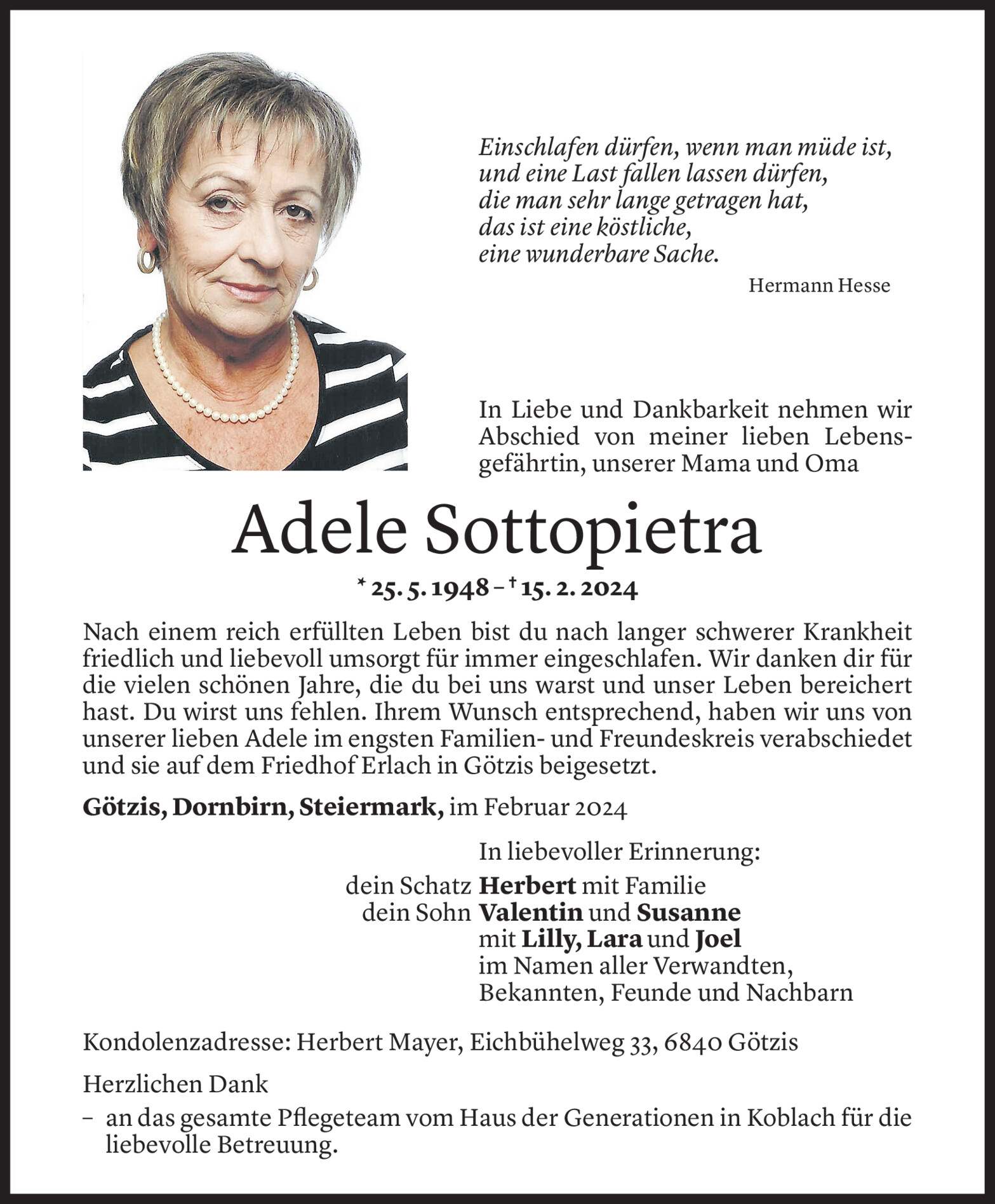 Einschlafen dürfen, wenn man müde ist,
und eine Last fallen lassen dürfen,
die man sehr lange getragen hat,
das ist eine köstliche,
eine wunderbare Sache.

Hermann Hesse

In Liebe und Dankbarkeit nehmen wir Abschied von meiner lieben Lebensgefährtin, unserer Mama und Oma

Adele Sottopietra

* 25. 5. 1948 – † 15. 2. 2024

Nach einem reich erfüllten Leben bist du nach langer schwerer Krankheit friedlich und liebevoll umsorgt für immer eingeschlafen. Wir danken dir für die vielen schönen Jahre, die du bei uns warst und unser Leben bereichert hast. Du wirst uns fehlen. Ihrem Wunsch entsprechend, haben wir uns von unserer lieben Adele im engsten Familien- und Freundeskreis verabschiedet und sie auf dem Friedhof Erlach in Götzis beigesetzt.

Götzis, Dornbirn, Steiermark, im Februar 2024

In liebevoller Erinnerung:
dein Schatz Herbert mit Familie
dein Sohn Valentin und Susanne
mit Lilly, Lara und Joel
im Namen aller Verwandten,
Bekannten, Feunde und Nachbarn

Kondolenzadresse: Herbert Mayer, Eichbühelweg 33, 6840 Götzis

Herzlichen Dank
– an das gesamte Pflegeteam vom Haus der Generationen in Koblach für die liebevolle Betreuung.